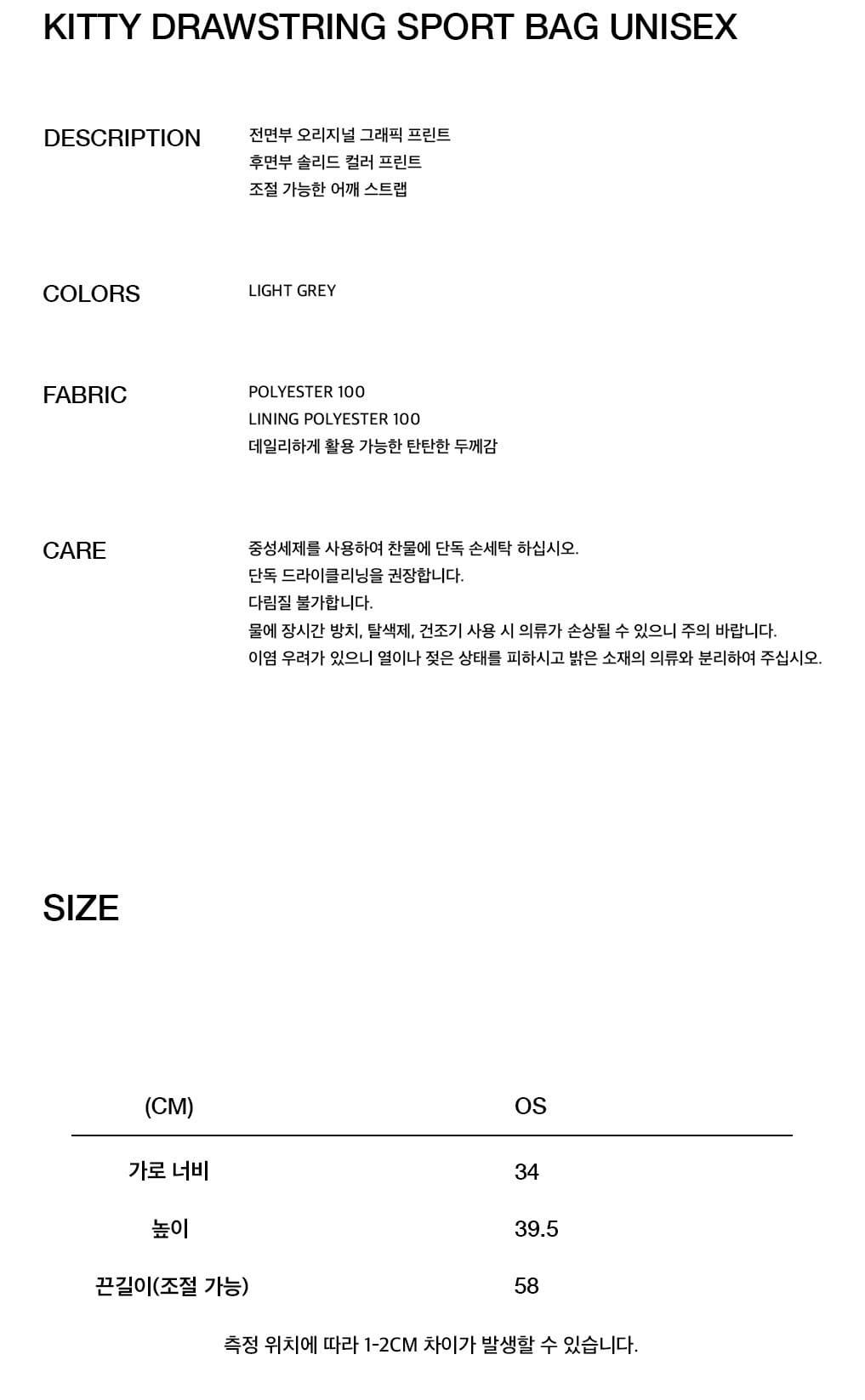 KITTY DRAWSTRING SPORT BAG UNISEX

DESCRIPTION

전면부 오리지널 그래픽 프린트
후면부 솔리드 컬러 프린트
조절 가능한 어깨 스트랩

COLORS

LIGHT GREY

FABRIC

POLYESTER 100
LINING POLYESTER 100
데일리하게 활용 가능한 탄탄한 두께감

CARE

중성세제를 사용하여 찬물에 단독 손세탁 하십시오.
단독 드라이클리닝을 권장합니다.
다림질 불가합니다.
물에 장시간 방치, 탈색제, 건조기 사용 시 의류가 손상될 수 있으니 주의 바랍니다.
이염 우려가 있으니 열이나 젖은 상태를 피하시고 밝은 소재의 의류와 분리하여 주십시오.

SIZE

| (CM) | OS |
|---|---|
| 가로 너비 | 34 |
| 높이 | 39.5 |
| 끈길이(조절 가능) | 58 |

측정 위치에 따라 1-2CM 차이가 발생할 수 있습니다.